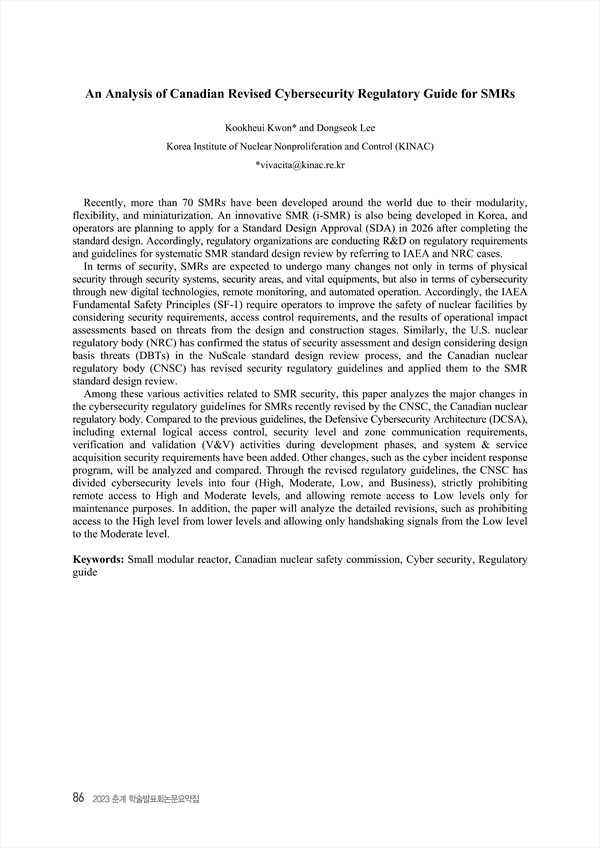 An Analysis of Canadian Revised Cybersecurity Regulatory Guide for SMRs

Kookheui Kwon* and Dongseok Lee

Korea Institute of Nuclear Nonproliferation and Control (KINAC)

*vivacita@kinac.re.kr

Recently, more than 70 SMRs have been developed around the world due to their modularity, flexibility, and miniaturization. An innovative SMR (i-SMR) is also being developed in Korea, and operators are planning to apply for a Standard Design Approval (SDA) in 2026 after completing the standard design. Accordingly, regulatory organizations are conducting R&D on regulatory requirements and guidelines for systematic SMR standard design review by referring to IAEA and NRC cases.

In terms of security, SMRs are expected to undergo many changes not only in terms of physical security through security systems, security areas, and vital equipments, but also in terms of cybersecurity through new digital technologies, remote monitoring, and automated operation. Accordingly, the IAEA Fundamental Safety Principles (SF-1) require operators to improve the safety of nuclear facilities by considering security requirements, access control requirements, and the results of operational impact assessments based on threats from the design and construction stages. Similarly, the U.S. nuclear regulatory body (NRC) has confirmed the status of security assessment and design considering design basis threats (DBTs) in the NuScale standard design review process, and the Canadian nuclear regulatory body (CNSC) has revised security regulatory guidelines and applied them to the SMR standard design review.

Among these various activities related to SMR security, this paper analyzes the major changes in the cybersecurity regulatory guidelines for SMRs recently revised by the CNSC, the Canadian nuclear regulatory body. Compared to the previous guidelines, the Defensive Cybersecurity Architecture (DCSA), including external logical access control, security level and zone communication requirements, verification and validation (V&V) activities during development phases, and system & service acquisition security requirements have been added. Other changes, such as the cyber incident response program, will be analyzed and compared. Through the revised regulatory guidelines, the CNSC has divided cybersecurity levels into four (High, Moderate, Low, and Business), strictly prohibiting remote access to High and Moderate levels, and allowing remote access to Low levels only for maintenance purposes. In addition, the paper will analyze the detailed revisions, such as prohibiting access to the High level from lower levels and allowing only handshaking signals from the Low level to the Moderate level.

Keywords: Small modular reactor, Canadian nuclear safety commission, Cyber security, Regulatory guide

86 2023 춘계 학술발표회논문요약집